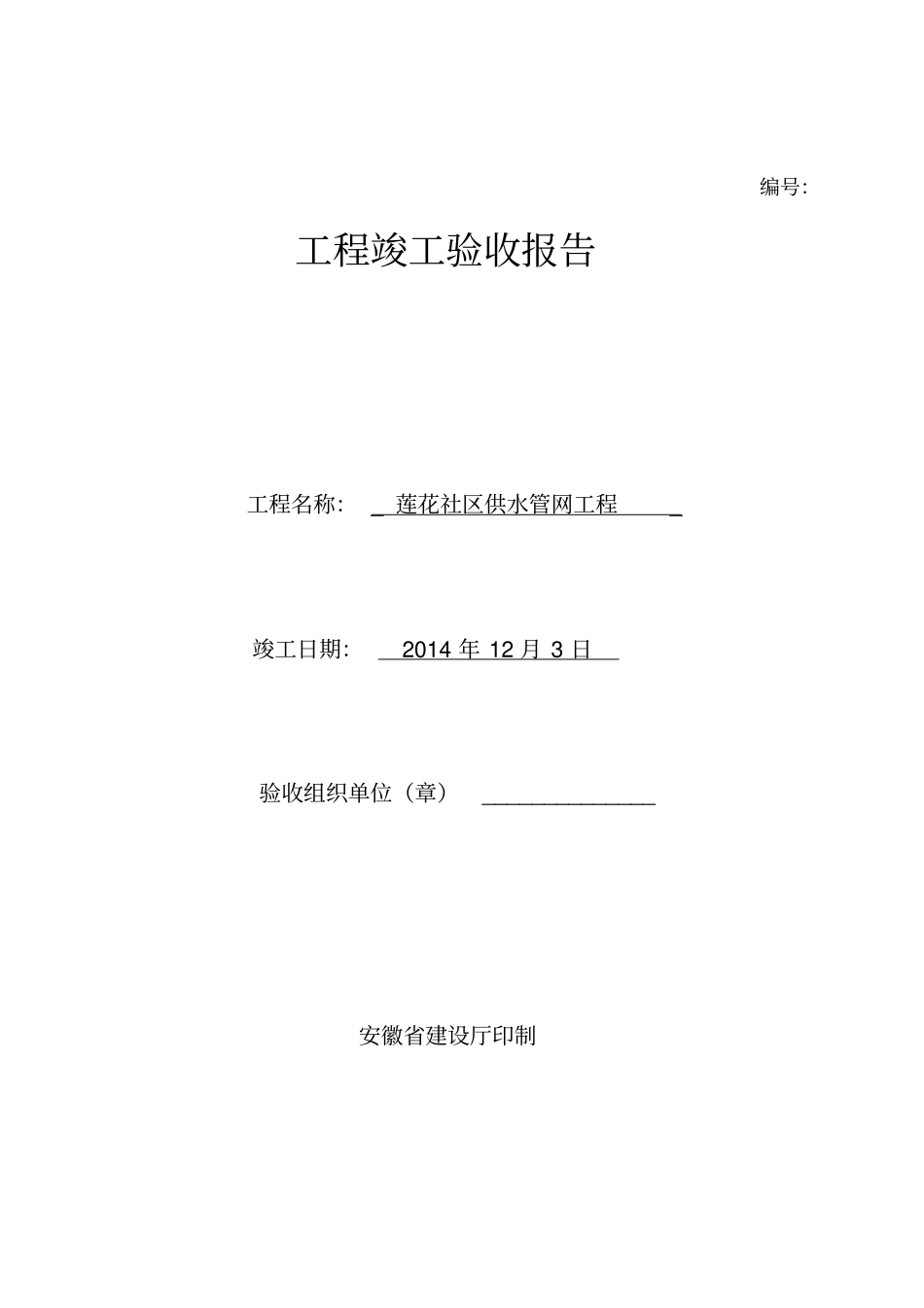 编号:

工程竣工验收报告

工程名称: _ 莲花社区供水管网工程 _

竣工日期: 2014 年 12 月 3 日

验收组织单位（章） _______________

安徽省建设厅印制